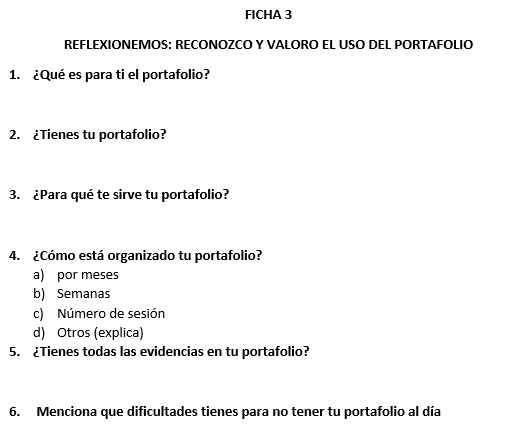 FICHA 3

REFLEXIONEMOS: RECONOZCO Y VALORO EL USO DEL PORTAFOLIO

1. ¿Qué es para ti el portafolio?

2. ¿Tienes tu portafolio?

3. ¿Para qué te sirve tu portafolio?

4. ¿Cómo está organizado tu portafolio?
a) por meses
b) Semanas
c) Número de sesión
d) Otros (explica)
5. ¿Tienes todas las evidencias en tu portafolio?

6. Menciona que dificultades tienes para no tener tu portafolio al día